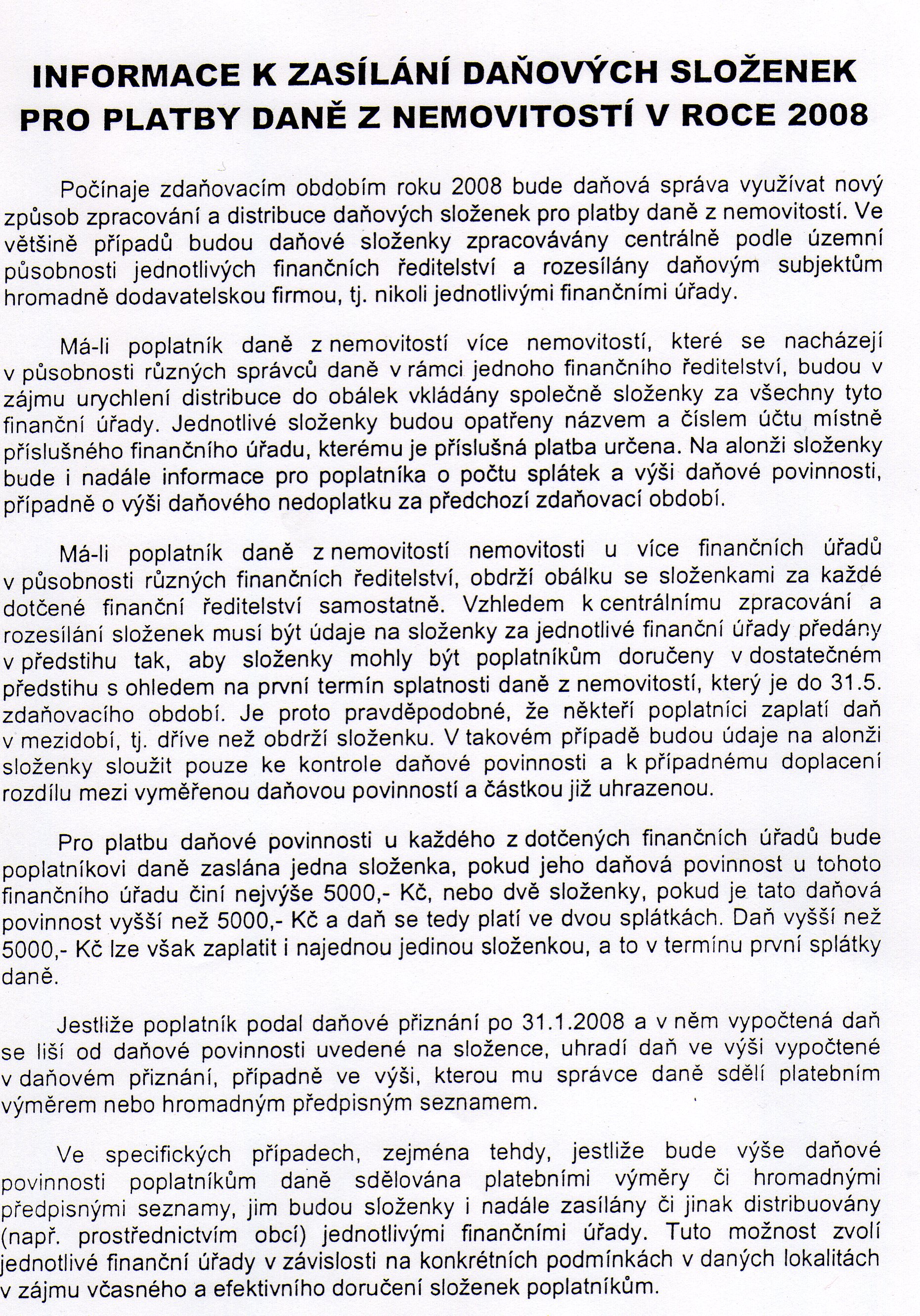 INFORMACE K ZASÍLÁNÍ DAŇOVÝCH SLOŽENEK PRO PLATBY DANĚ Z NEMOVITOSTÍ V ROCE 2008

Počínaje zdaňovacím obdobím roku 2008 bude daňová správa využívat nový způsob zpracování a distribuce daňových složenek pro platby daně z nemovitostí. Ve většině případů budou daňové složenky zpracovávány centrálně podle územní působnosti jednotlivých finančních ředitelství a rozesílány daňovým subjektům hromadně dodavatelskou firmou, tj. nikoli jednotlivými finančními úřady.

Má-li poplatník daně z nemovitostí více nemovitostí, které se nacházejí v působnosti různých správců daně v rámci jednoho finančního ředitelství, budou v zájmu urychlení distribuce do obálek vkládány společně složenky za všechny tyto finanční úřady. Jednotlivé složenky budou opatřeny názvem a číslem účtu místně příslušného finančního úřadu, kterému je příslušná platba určena. Na alonži složenky bude i nadále informace pro poplatníka o počtu splátek a výši daňové povinnosti, případně o výši daňového nedoplatku za předchozí zdaňovací období.

Má-li poplatník daně z nemovitostí nemovitosti u více finančních úřadů v působnosti různých finančních ředitelství, obdrží obálku se složenkami za každé dotčené finanční ředitelství samostatně. Vzhledem k centrálnímu zpracování a rozesílání složenek musí být údaje na složenky za jednotlivé finanční úřady předány v předstihu tak, aby složenky mohly být poplatníkům doručeny v dostatečném předstihu s ohledem na první termín splatnosti daně z nemovitostí, který je do 31.5. zdaňovacího období. Je proto pravděpodobné, že někteří poplatníci zaplatí daň v mezidobí, tj. dříve než obdrží složenku. V takovém případě budou údaje na alonži složenky sloužit pouze ke kontrole daňové povinnosti a k případnému doplacení rozdílu mezi vyměřenou daňovou povinností a částkou již uhrazenou.

Pro platbu daňové povinnosti u každého z dotčených finančních úřadů bude poplatníkovi daně zaslána jedna složenka, pokud jeho daňová povinnost u tohoto finančního úřadu činí nejvýše 5000,- Kč, nebo dvě složenky, pokud je tato daňová povinnost vyšší než 5000,- Kč a daň se tedy platí ve dvou splátkách. Daň vyšší než 5000,- Kč lze však zaplatit i najednou jedinou složenkou, a to v termínu první splátky daně.

Jestliže poplatník podal daňové přiznání po 31.1.2008 a v něm vypočtená daň se liší od daňové povinnosti uvedené na složence, uhradí daň ve výši vypočtené v daňovém přiznání, případně ve výši, kterou mu správce daně sdělí platebním výměrem nebo hromadným předpisným seznamem.

Ve specifických případech, zejména tehdy, jestliže bude výše daňové povinnosti poplatníkům daně sdělována platebními výměry či hromadnými předpisnými seznamy, jim budou složenky i nadále zasílány či jinak distribuovány (např. prostřednictvím obcí) jednotlivými finančními úřady. Tuto možnost zvolí jednotlivé finanční úřady v závislosti na konkrétních podmínkách v daných lokalitách v zájmu včasného a efektivního doručení složenek poplatníkům.